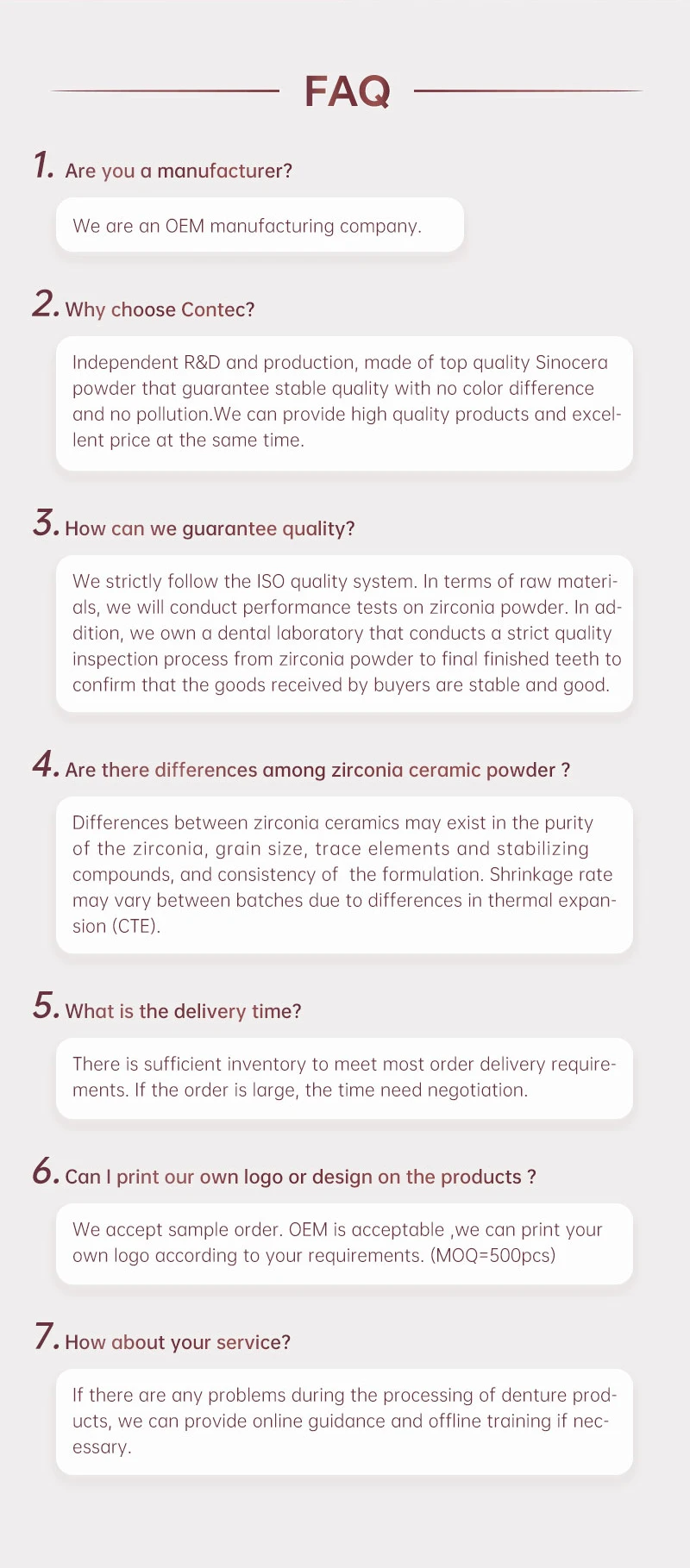 FAQ

1. Are you a manufacturer?

We are an OEM manufacturing company.

2. Why choose Contec?

Independent R&D and production, made of top quality Sinocera powder that guarantee stable quality with no color difference and no pollution.We can provide high quality products and excellent price at the same time.

3. How can we guarantee quality?

We strictly follow the ISO quality system. In terms of raw materials, we will conduct performance tests on zirconia powder. In addition, we own a dental laboratory that conducts a strict quality inspection process from zirconia powder to final finished teeth to confirm that the goods received by buyers are stable and good.

4. Are there differences among zirconia ceramic powder ?

Differences between zirconia ceramics may exist in the purity of the zirconia, grain size, trace elements and stabilizing compounds, and consistency of the formulation. Shrinkage rate may vary between batches due to differences in thermal expansion (CTE).

5. What is the delivery time?

There is sufficient inventory to meet most order delivery requirements. If the order is large, the time need negotiation.

6. Can I print our own logo or design on the products ?

We accept sample order. OEM is acceptable ,we can print your own logo according to your requirements. (MOQ=500pcs)

7. How about your service?

If there are any problems during the processing of denture products, we can provide online guidance and offline training if necessary.